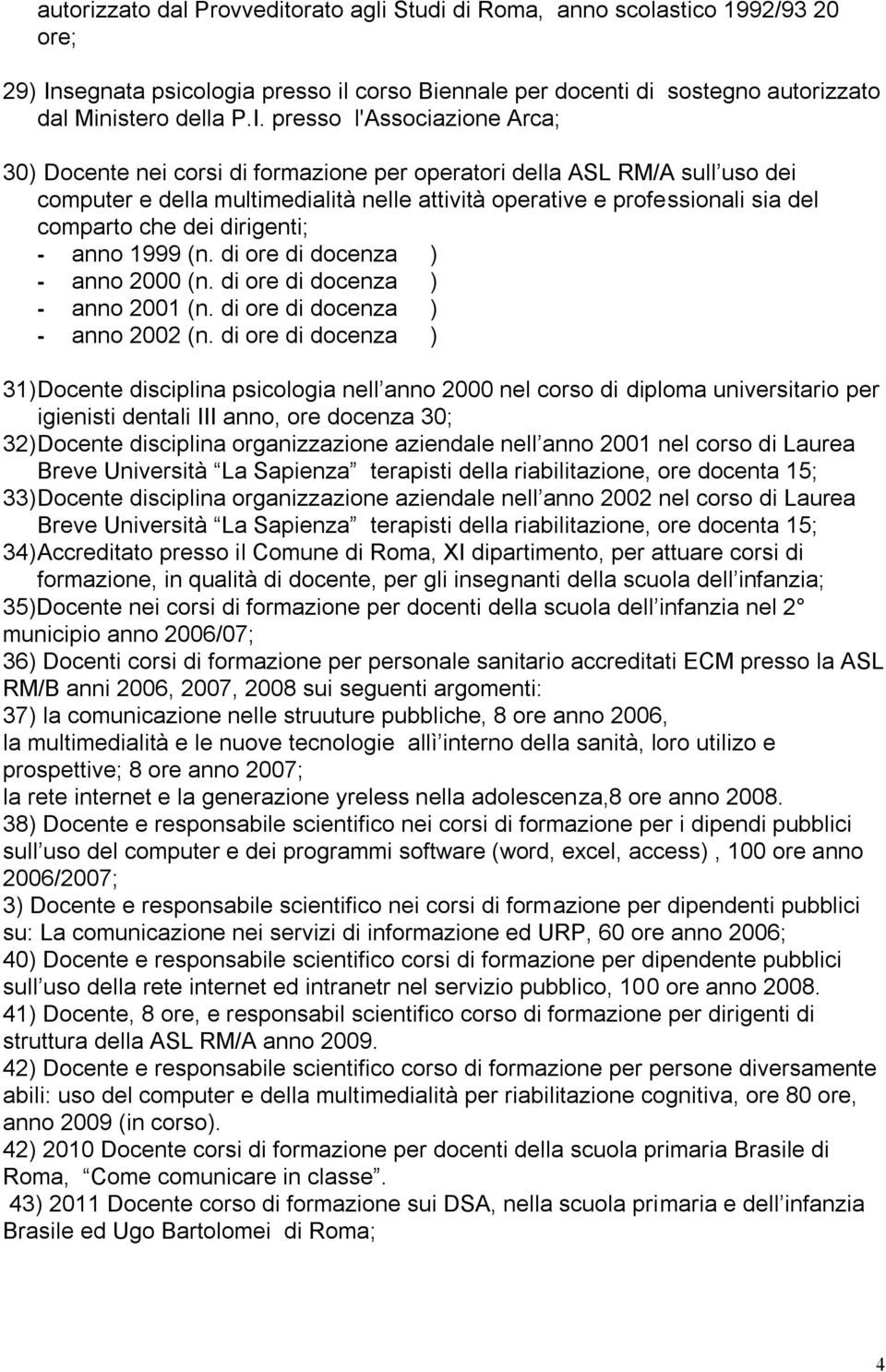 autorizzato dal Provveditorato agli Studi di Roma, anno scolastico 1992/93 20 ore;

29) Insegnata psicologia presso il corso Biennale per docenti di sostegno autorizzato dal Ministero della P.I. presso l'Associazione Arca;

30) Docente nei corsi di formazione per operatori della ASL RM/A sull uso dei computer e della multimedialità nelle attività operative e professionali sia del comparto che dei dirigenti;
- anno 1999 (n. di ore di docenza )
- anno 2000 (n. di ore di docenza )
- anno 2001 (n. di ore di docenza )
- anno 2002 (n. di ore di docenza )

31) Docente disciplina psicologia nell anno 2000 nel corso di diploma universitario per igienisti dentali III anno, ore docenza 30;
32) Docente disciplina organizzazione aziendale nell anno 2001 nel corso di Laurea Breve Università La Sapienza terapisti della riabilitazione, ore docenta 15;
33) Docente disciplina organizzazione aziendale nell anno 2002 nel corso di Laurea Breve Università La Sapienza terapisti della riabilitazione, ore docenta 15;
34) Accreditato presso il Comune di Roma, XI dipartimento, per attuare corsi di formazione, in qualità di docente, per gli insegnanti della scuola dell infanzia;
35) Docente nei corsi di formazione per docenti della scuola dell infanzia nel 2 municipio anno 2006/07;
36) Docenti corsi di formazione per personale sanitario accreditati ECM presso la ASL RM/B anni 2006, 2007, 2008 sui seguenti argomenti:
37) la comunicazione nelle struuture pubbliche, 8 ore anno 2006,
la multimedialità e le nuove tecnologie allì interno della sanità, loro utilizo e prospettive; 8 ore anno 2007;
la rete internet e la generazione yreless nella adolescenza,8 ore anno 2008.
38) Docente e responsabile scientifico nei corsi di formazione per i dipendi pubblici sull uso del computer e dei programmi software (word, excel, access) , 100 ore anno 2006/2007;
3) Docente e responsabile scientifico nei corsi di formazione per dipendenti pubblici su: La comunicazione nei servizi di informazione ed URP, 60 ore anno 2006;
40) Docente e responsabile scientifico corsi di formazione per dipendente pubblici sull uso della rete internet ed intranetr nel servizio pubblico, 100 ore anno 2008.
41) Docente, 8 ore, e responsabil scientifico corso di formazione per dirigenti di struttura della ASL RM/A anno 2009.
42) Docente e responsabile scientifico corso di formazione per persone diversamente abili: uso del computer e della multimedialità per riabilitazione cognitiva, ore 80 ore, anno 2009 (in corso).
42) 2010 Docente corsi di formazione per docenti della scuola primaria Brasile di Roma, Come comunicare in classe .
43) 2011 Docente corso di formazione sui DSA, nella scuola primaria e dell infanzia Brasile ed Ugo Bartolomei di Roma;

4